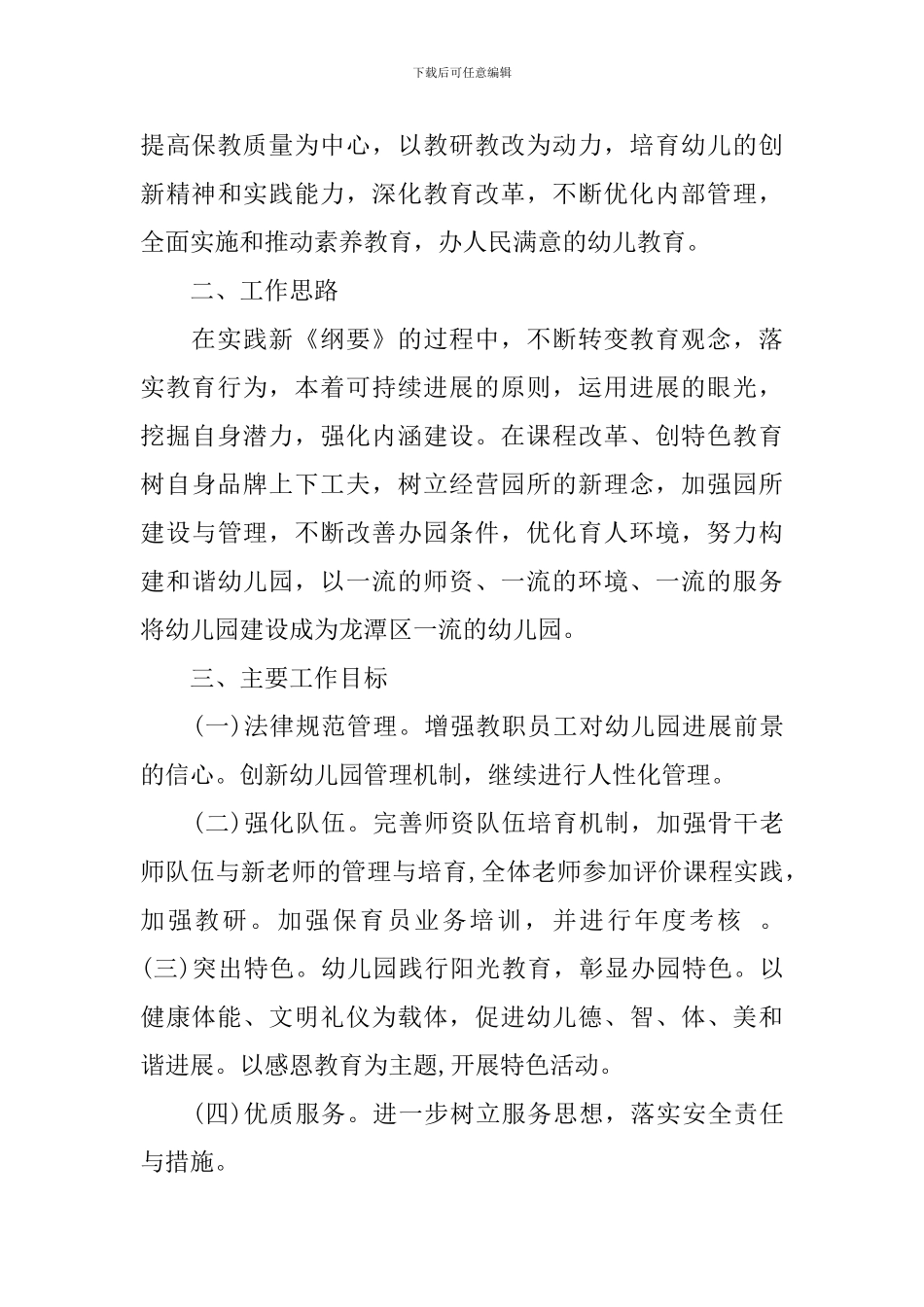 下载后可任意编辑

提高保教质量为中心，以教研教改为动力，培育幼儿的创新精神和实践能力，深化教育改革，不断优化内部管理，全面实施和推动素养教育，办人民满意的幼儿教育。

二、工作思路

在实践新《纲要》的过程中，不断转变教育观念，落实教育行为，本着可持续进展的原则，运用进展的眼光，挖掘自身潜力，强化内涵建设。在课程改革、创特色教育树自身品牌上下工夫，树立经营园所的新理念，加强园所建设与管理，不断改善办园条件，优化育人环境，努力构建和谐幼儿园，以一流的师资、一流的环境、一流的服务将幼儿园建设成为龙潭区一流的幼儿园。

三、主要工作目标

(一)法律规范管理。增强教职员工对幼儿园进展前景的信心。创新幼儿园管理机制，继续进行人性化管理。

(二)强化队伍。完善师资队伍培育机制，加强骨干老师队伍与新老师的管理与培育,全体老师参加评价课程实践，加强教研。加强保育员业务培训，并进行年度考核 。(三)突出特色。幼儿园践行阳光教育，彰显办园特色。以健康体能、文明礼仪为载体，促进幼儿德、智、体、美和谐进展。以感恩教育为主题,开展特色活动。

(四)优质服务。进一步树立服务思想，落实安全责任与措施。